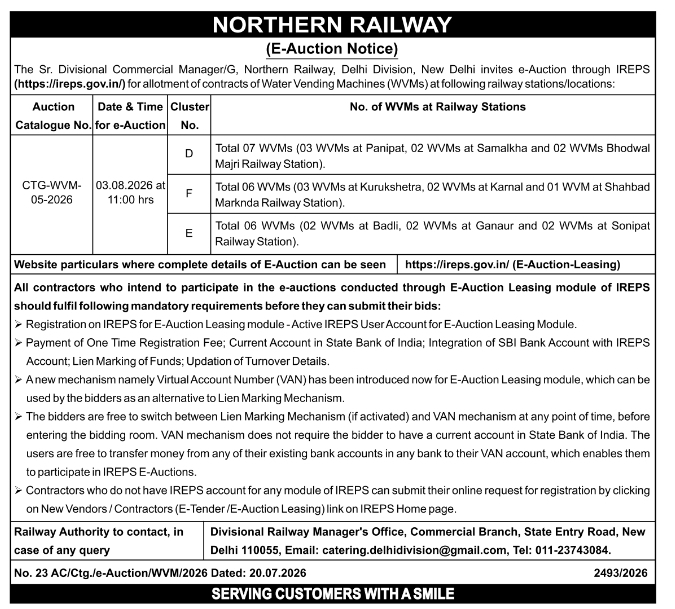 NORTHERN RAILWAY

(E-Auction Notice)

The Sr. Divisional Commercial Manager/G, Northern Railway, Delhi Division, New Delhi invites e-Auction through IREPS (https://ireps.gov.in/) for allotment of contracts of Water Vending Machines (WVMs) at following railway stations/locations:

| Auction Catalogue No. | Date & Time for e-Auction | Cluster No. | No. of WVMs at Railway Stations |
|---|---|---|---|
| CTG-WVM-05-2026 | 03.08.2026 at 11:00 hrs | D | Total 07 WVMs (03 WVMs at Panipat, 02 WVMs at Samalkha and 02 WVMs Bhodwal Majri Railway Station). |
| | | F | Total 06 WVMs (03 WVMs at Kurukshetra, 02 WVMs at Karnal and 01 WVM at Shahbad Marknda Railway Station). |
| | | E | Total 06 WVMs (02 WVMs at Badli, 02 WVMs at Ganaur and 02 WVMs at Sonipat Railway Station). |

| Website particulars where complete details of E-Auction can be seen | https://ireps.gov.in/ (E-Auction-Leasing) |
|---|---|

All contractors who intend to participate in the e-auctions conducted through E-Auction Leasing module of IREPS should fulfil following mandatory requirements before they can submit their bids:
➢ Registration on IREPS for E-Auction Leasing module - Active IREPS User Account for E-Auction Leasing Module.
➢ Payment of One Time Registration Fee; Current Account in State Bank of India; Integration of SBI Bank Account with IREPS Account; Lien Marking of Funds; Updation of Turnover Details.
➢ A new mechanism namely Virtual Account Number (VAN) has been introduced now for E-Auction Leasing module, which can be used by the bidders as an alternative to Lien Marking Mechanism.
➢ The bidders are free to switch between Lien Marking Mechanism (if activated) and VAN mechanism at any point of time, before entering the bidding room. VAN mechanism does not require the bidder to have a current account in State Bank of India. The users are free to transfer money from any of their existing bank accounts in any bank to their VAN account, which enables them to participate in IREPS E-Auctions.
➢ Contractors who do not have IREPS account for any module of IREPS can submit their online request for registration by clicking on New Vendors / Contractors (E-Tender /E-Auction Leasing) link on IREPS Home page.

| Railway Authority to contact, in case of any query | Divisional Railway Manager's Office, Commercial Branch, State Entry Road, New Delhi 110055, Email: catering.delhidivision@gmail.com, Tel: 011-23743084. |
|---|---|

No. 23 AC/Ctg./e-Auction/WVM/2026 Dated: 20.07.2026 2493/2026

SERVING CUSTOMERS WITH A SMILE